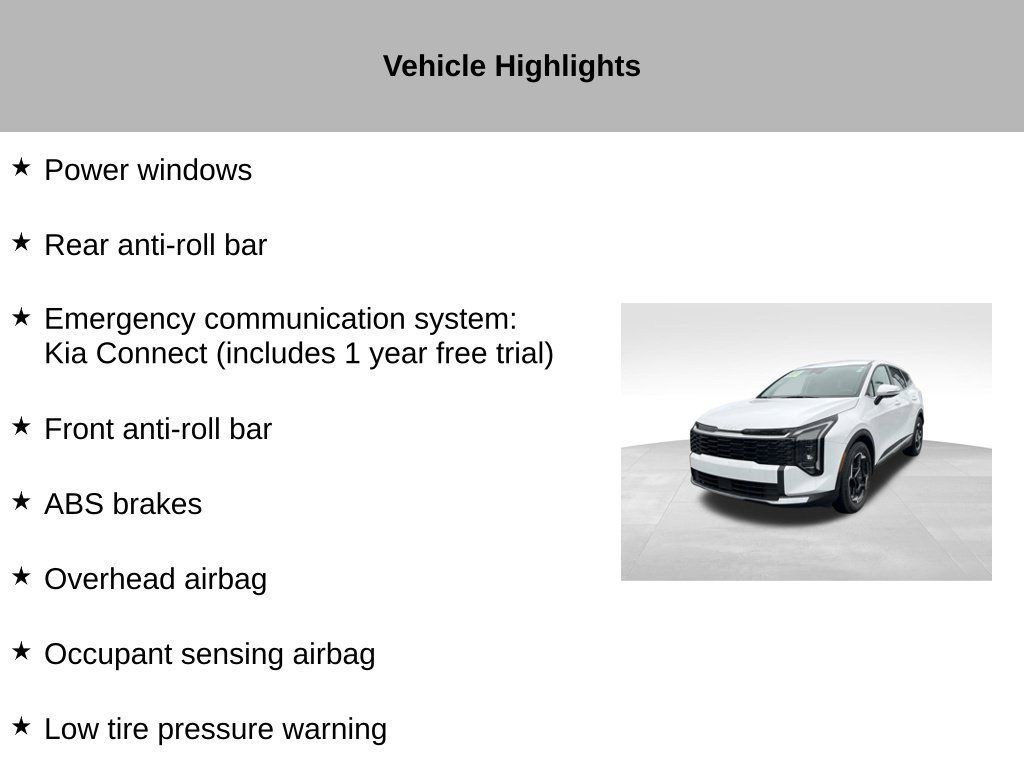 Vehicle Highlights

★ Power windows

★ Rear anti-roll bar

★ Emergency communication system: Kia Connect (includes 1 year free trial)

★ Front anti-roll bar

★ ABS brakes

★ Overhead airbag

★ Occupant sensing airbag

★ Low tire pressure warning